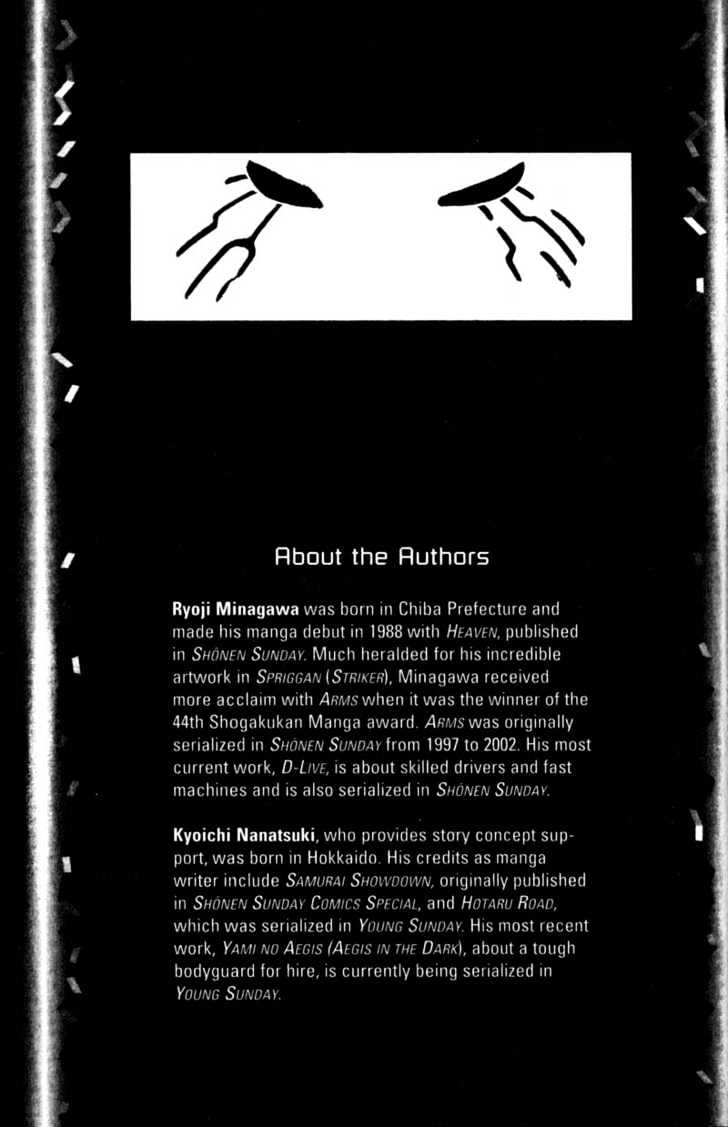 About the Authors

Ryoji Minagawa was born in Chiba Prefecture and made his manga debut in 1988 with HEAVEN, published in SHÔNEN SUNDAY. Much heralded for his incredible artwork in SPRIGGAN (STRIKER), Minagawa received more acclaim with ARMS when it was the winner of the 44th Shogakukan Manga award. ARMS was originally serialized in SHÔNEN SUNDAY from 1997 to 2002. His most current work, D-LIVE, is about skilled drivers and fast machines and is also serialized in SHÔNEN SUNDAY.

Kyoichi Nanatsuki, who provides story concept support, was born in Hokkaido. His credits as manga writer include SAMURAI SHOWDOWN, originally published in SHÔNEN SUNDAY COMICS SPECIAL, and HOTARU ROAD, which was serialized in YOUNG SUNDAY. His most recent work, YAMI NO AEGIS (AEGIS IN THE DARK), about a tough bodyguard for hire, is currently being serialized in YOUNG SUNDAY.